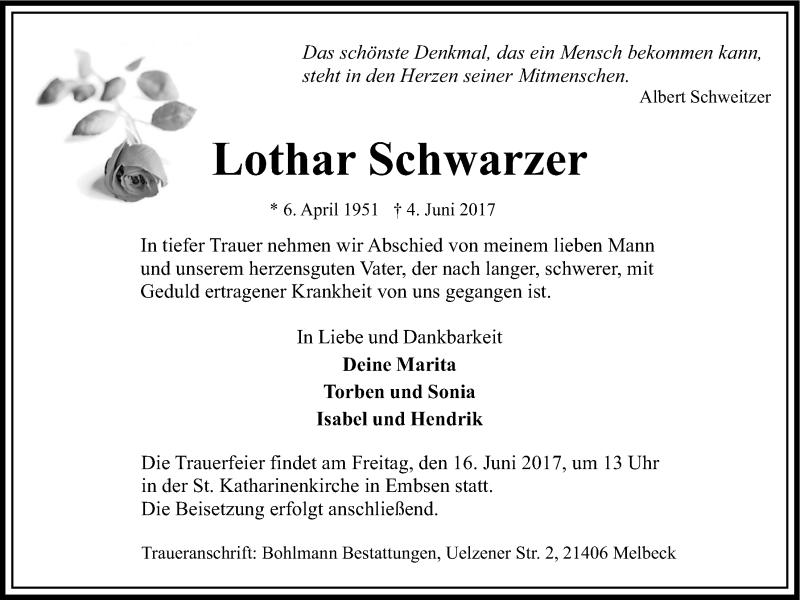 Das schönste Denkmal, das ein Mensch bekommen kann, steht in den Herzen seiner Mitmenschen.
Albert Schweitzer

Lothar Schwarzer

* 6. April 1951 † 4. Juni 2017

In tiefer Trauer nehmen wir Abschied von meinem lieben Mann und unserem herzensguten Vater, der nach langer, schwerer, mit Geduld ertragener Krankheit von uns gegangen ist.

In Liebe und Dankbarkeit
Deine Marita
Torben und Sonia
Isabel und Hendrik

Die Trauerfeier findet am Freitag, den 16. Juni 2017, um 13 Uhr in der St. Katharinenkirche in Embsen statt.
Die Beisetzung erfolgt anschließend.

Traueranschrift: Bohlmann Bestattungen, Uelzener Str. 2, 21406 Melbeck